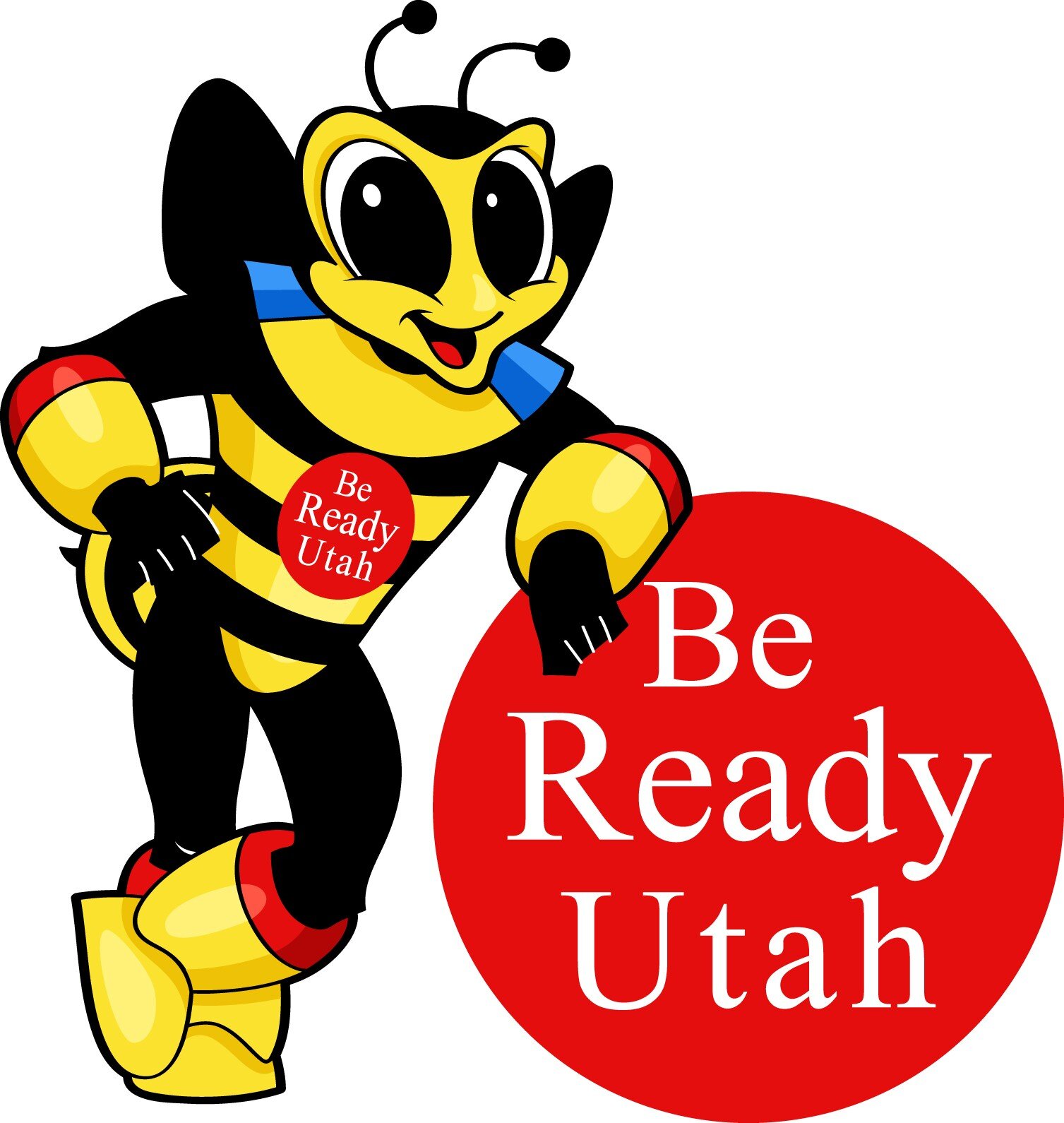 Be Ready Utah

Be Ready Utah